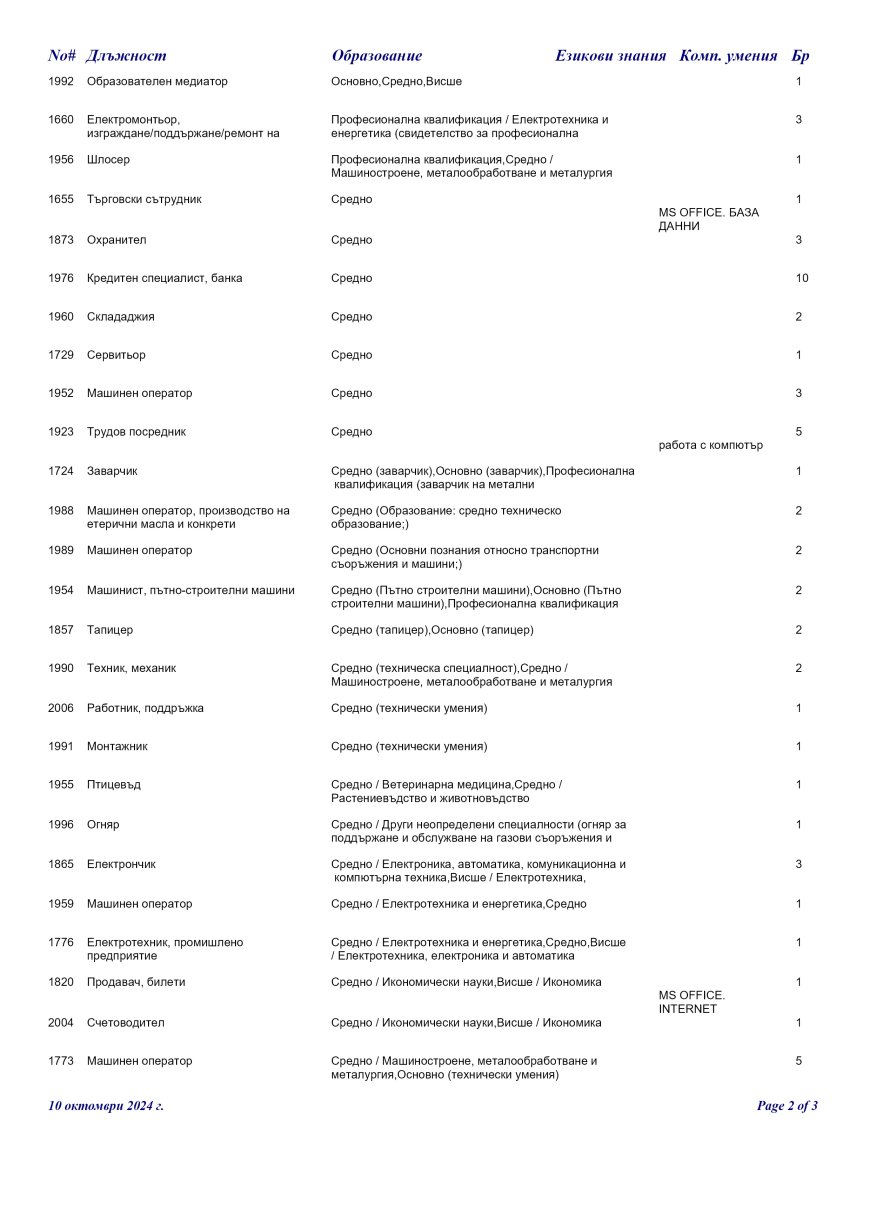 | No# | Длъжност | Образование | Езикови знания | Комп. умения | Бр |
|---|---|---|---|---|---|
| 1992 | Образователен медиатор | Основно,Средно,Висше | | | 1 |
| 1660 | Електромонтьор, изграждане/поддържане/ремонт на | Професионална квалификация / Електротехника и енергетика (свидетелство за професионална | | | 3 |
| 1956 | Шлосер | Професионална квалификация,Средно / Машиностроене, металообработване и металургия | | | 1 |
| 1655 | Търговски сътрудник | Средно | | MS OFFICE. БАЗА ДАННИ | 1 |
| 1873 | Охранител | Средно | | | 3 |
| 1976 | Кредитен специалист, банка | Средно | | | 10 |
| 1960 | Склададжия | Средно | | | 2 |
| 1729 | Сервитьор | Средно | | | 1 |
| 1952 | Машинен оператор | Средно | | | 3 |
| 1923 | Трудов посредник | Средно | | работа с компютър | 5 |
| 1724 | Заварчик | Средно (заварчик),Основно (заварчик),Професионална квалификация (заварчик на метални | | | 1 |
| 1988 | Машинен оператор, производство на етерични масла и конкрети | Средно (Образование: средно техническо образование;) | | | 2 |
| 1989 | Машинен оператор | Средно (Основни познания относно транспортни съоръжения и машини;) | | | 2 |
| 1954 | Машинист, пътно-строителни машини | Средно (Пътно строителни машини),Основно (Пътно строителни машини),Професионална квалификация | | | 2 |
| 1857 | Тапицер | Средно (тапицер),Основно (тапицер) | | | 2 |
| 1990 | Техник, механик | Средно (техническа специалност),Средно / Машиностроене, металообработване и металургия | | | 2 |
| 2006 | Работник, поддръжка | Средно (технически умения) | | | 1 |
| 1991 | Монтажник | Средно (технически умения) | | | 1 |
| 1955 | Птицевъд | Средно / Ветеринарна медицина,Средно / Растениевъдство и животновъдство | | | 1 |
| 1996 | Огняр | Средно / Други неопределени специалности (огняр за поддържане и обслужване на газови съоръжения и | | | 1 |
| 1865 | Електрончик | Средно / Електроника, автоматика, комуникационна и компютърна техника,Висше / Електротехника, | | | 3 |
| 1959 | Машинен оператор | Средно / Електротехника и енергетика,Средно | | | 1 |
| 1776 | Електротехник, промишлено предприятие | Средно / Електротехника и енергетика,Средно,Висше / Електротехника, електроника и автоматика | | | 1 |
| 1820 | Продавач, билети | Средно / Икономически науки,Висше / Икономика | | MS OFFICE. INTERNET | 1 |
| 2004 | Счетоводител | Средно / Икономически науки,Висше / Икономика | | | 1 |
| 1773 | Машинен оператор | Средно / Машиностроене, металообработване и металургия,Основно (технически умения) | | | 5 |

10 октомври 2024 г.

Page 2 of 3